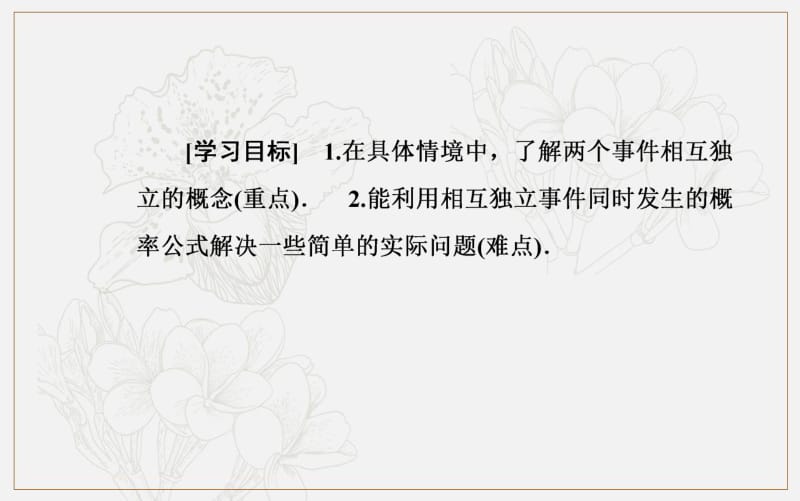 [学习目标]　1.在具体情境中，了解两个事件相互独立的概念(重点).　2.能利用相互独立事件同时发生的概率公式解决一些简单的实际问题(难点).